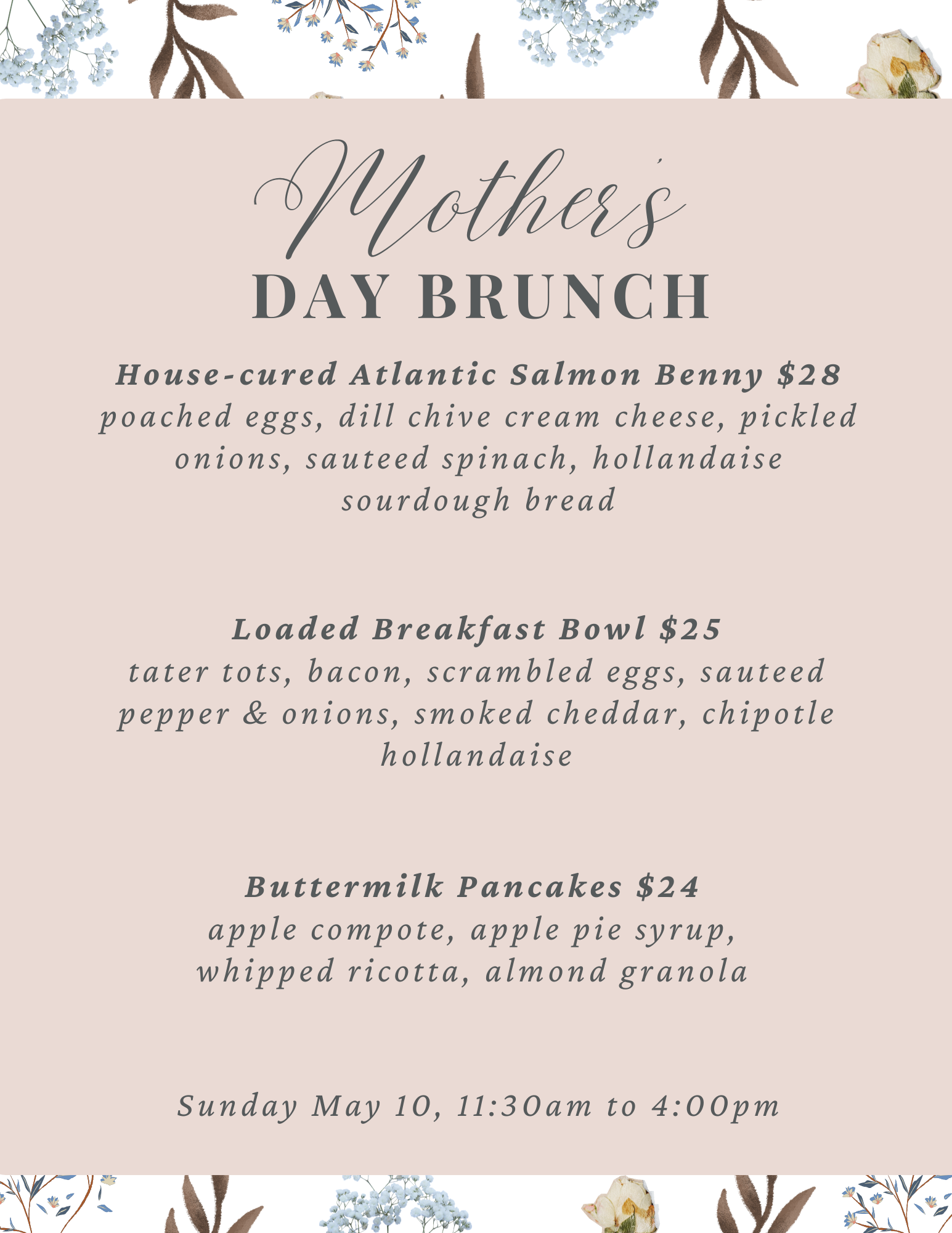 Mother's
DAY BRUNCH

House-cured Atlantic Salmon Benny $28
poached eggs, dill chive cream cheese, pickled onions, sauteed spinach, hollandaise sourdough bread

Loaded Breakfast Bowl $25
tater tots, bacon, scrambled eggs, sauteed pepper & onions, smoked cheddar, chipotle hollandaise

Buttermilk Pancakes $24
apple compote, apple pie syrup, whipped ricotta, almond granola

Sunday May 10, 11:30am to 4:00pm